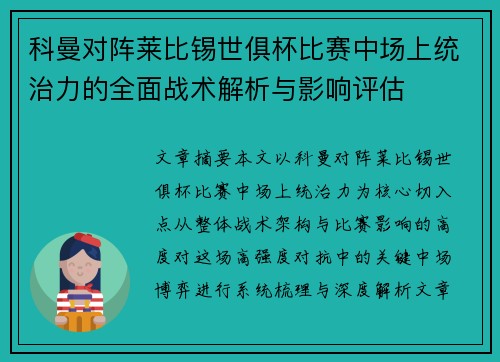 科曼对阵莱比锡世俱杯比赛中场上统治力的全面战术解析与影响评估

文章摘要本文以科曼对阵莱比锡世俱杯比赛中场上统治力为核心切入点从整体战术架构与比赛影响的高度对这场高强度对抗中的关键中场博弈进行系统梳理与深度解析文章